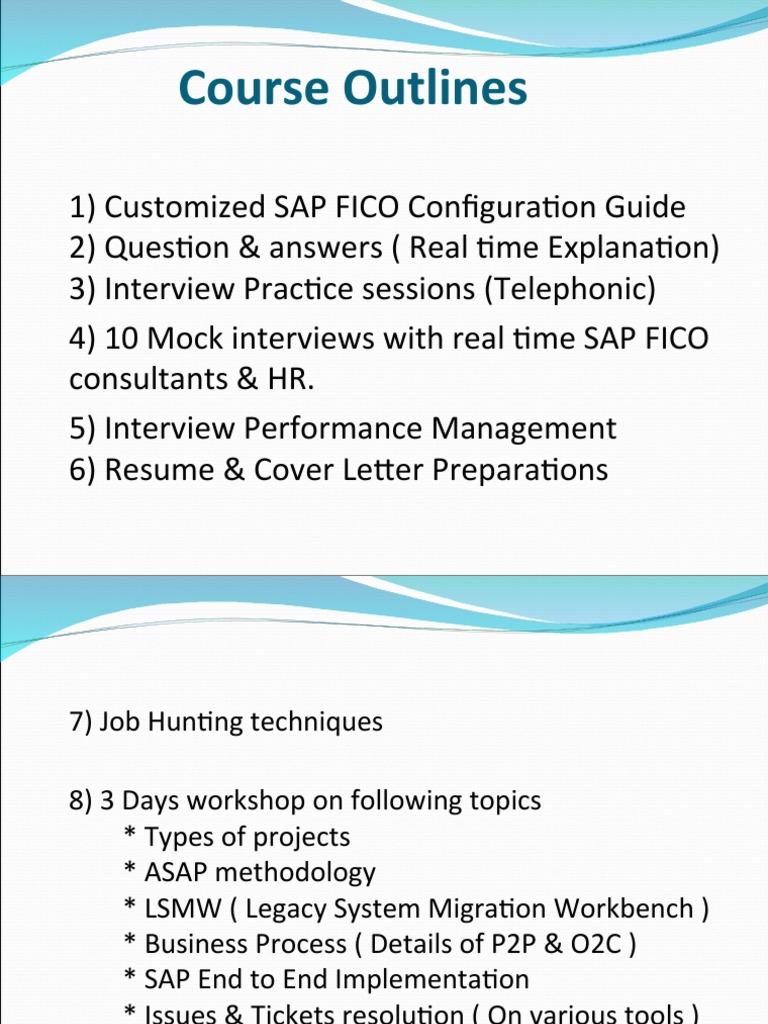 Course Outlines

1) Customized SAP FICO Configuration Guide
2) Question & answers ( Real time Explanation)
3) Interview Practice sessions (Telephonic)

4) 10 Mock interviews with real time SAP FICO consultants & HR.

5) Interview Performance Management
6) Resume & Cover Letter Preparations

7) Job Hunting techniques

8) 3 Days workshop on following topics
* Types of projects
* ASAP methodology
* LSMW ( Legacy System Migration Workbench )
* Business Process ( Details of P2P & O2C )
* SAP End to End Implementation
* Issues & Tickets resolution ( On various tools )